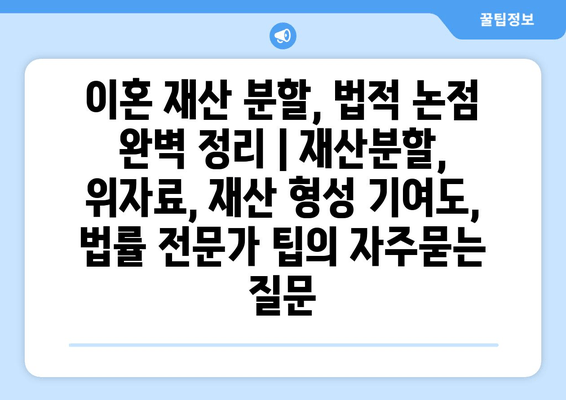 꿀팁정보

이혼 재산 분할, 법적 논점 완벽 정리 | 재산분할, 위자료, 재산 형성 기여도, 법률 전문가 팁의 자주묻는 질문